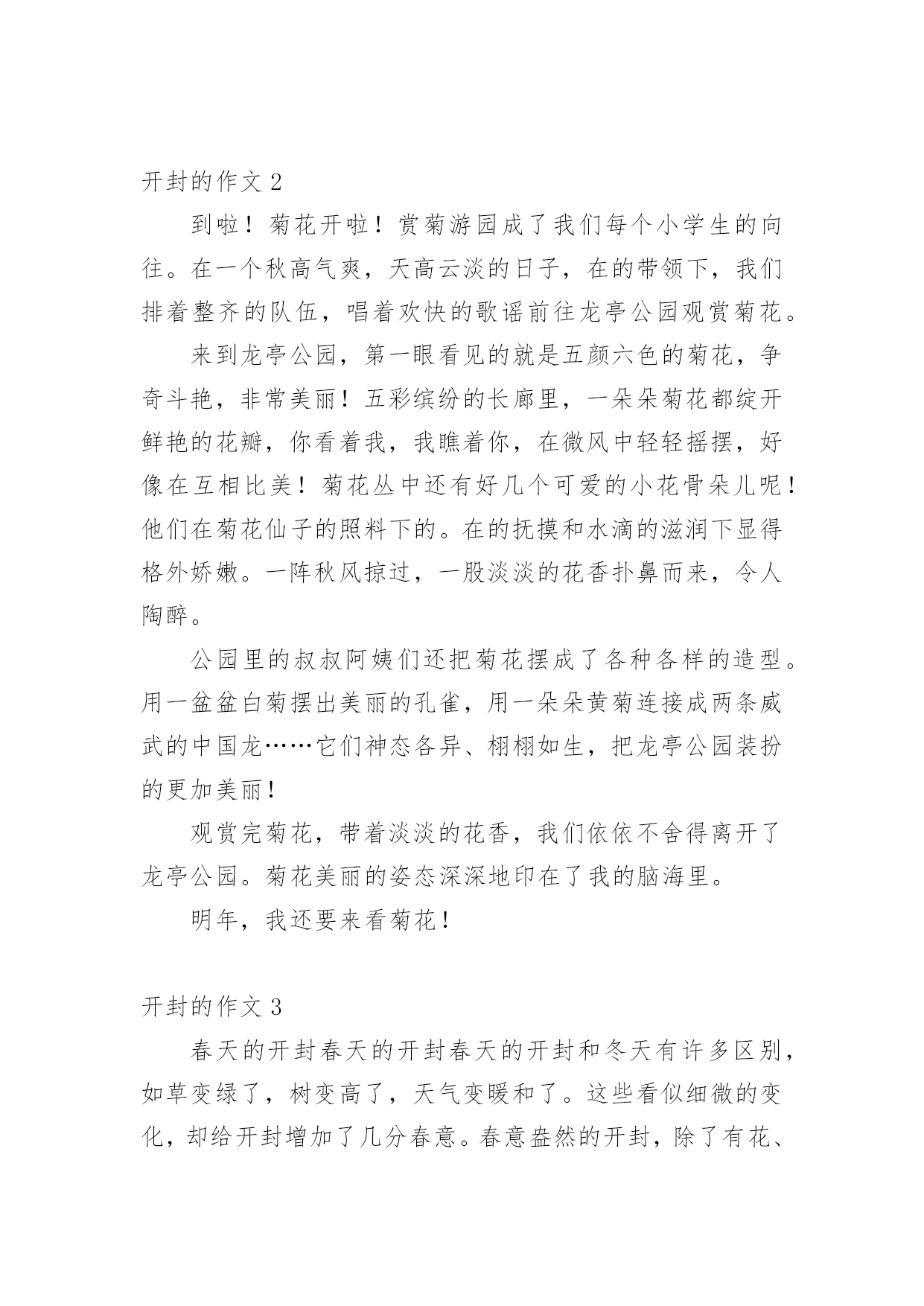 开封的作文 2

到啦！菊花开啦！赏菊游园成了我们每个小学生的向往。在一个秋高气爽，天高云淡的日子，在的带领下，我们排着整齐的队伍，唱着欢快的歌谣前往龙亭公园观赏菊花。

来到龙亭公园，第一眼看见的就是五颜六色的菊花，争奇斗艳，非常美丽！五彩缤纷的长廊里，一朵朵菊花都绽开鲜艳的花瓣，你看着我，我瞧着你，在微风中轻轻摇摆，好像在互相比美！菊花丛中还有好几个可爱的小花骨朵儿呢！他们在菊花仙子的照料下的。在的抚摸和水滴的滋润下显得格外娇嫩。一阵秋风掠过，一股淡淡的花香扑鼻而来，令人陶醉。

公园里的叔叔阿姨们还把菊花摆成了各种各样的造型。用一盆盆白菊摆出美丽的孔雀，用一朵朵黄菊连接成两条威武的中国龙……它们神态各异、栩栩如生，把龙亭公园装扮的更加美丽！

观赏完菊花，带着淡淡的花香，我们依依不舍得离开了龙亭公园。菊花美丽的姿态深深地印在了我的脑海里。

明年，我还要来看菊花！

开封的作文 3

春天的开封春天的开封春天的开封和冬天有许多区别，如草变绿了，树变高了，天气变暖和了。这些看似细微的变化，却给开封增加了几分春意。春意盎然的开封，除了有花、